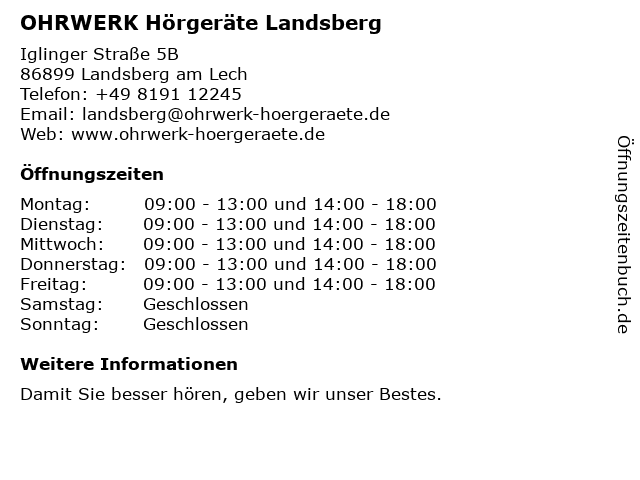 OHRWERK Hörgeräte Landsberg

Iglinger Straße 5B
86899 Landsberg am Lech
Telefon: +49 8191 12245
Email: landsberg@ohrwerk-hoergeraete.de
Web: www.ohrwerk-hoergeraete.de

Öffnungszeiten

| | |
|---|---|
| Montag: | 09:00 - 13:00 und 14:00 - 18:00 |
| Dienstag: | 09:00 - 13:00 und 14:00 - 18:00 |
| Mittwoch: | 09:00 - 13:00 und 14:00 - 18:00 |
| Donnerstag: | 09:00 - 13:00 und 14:00 - 18:00 |
| Freitag: | 09:00 - 13:00 und 14:00 - 18:00 |
| Samstag: | Geschlossen |
| Sonntag: | Geschlossen |

Weitere Informationen

Damit Sie besser hören, geben wir unser Bestes.

Öffnungszeitenbuch.de